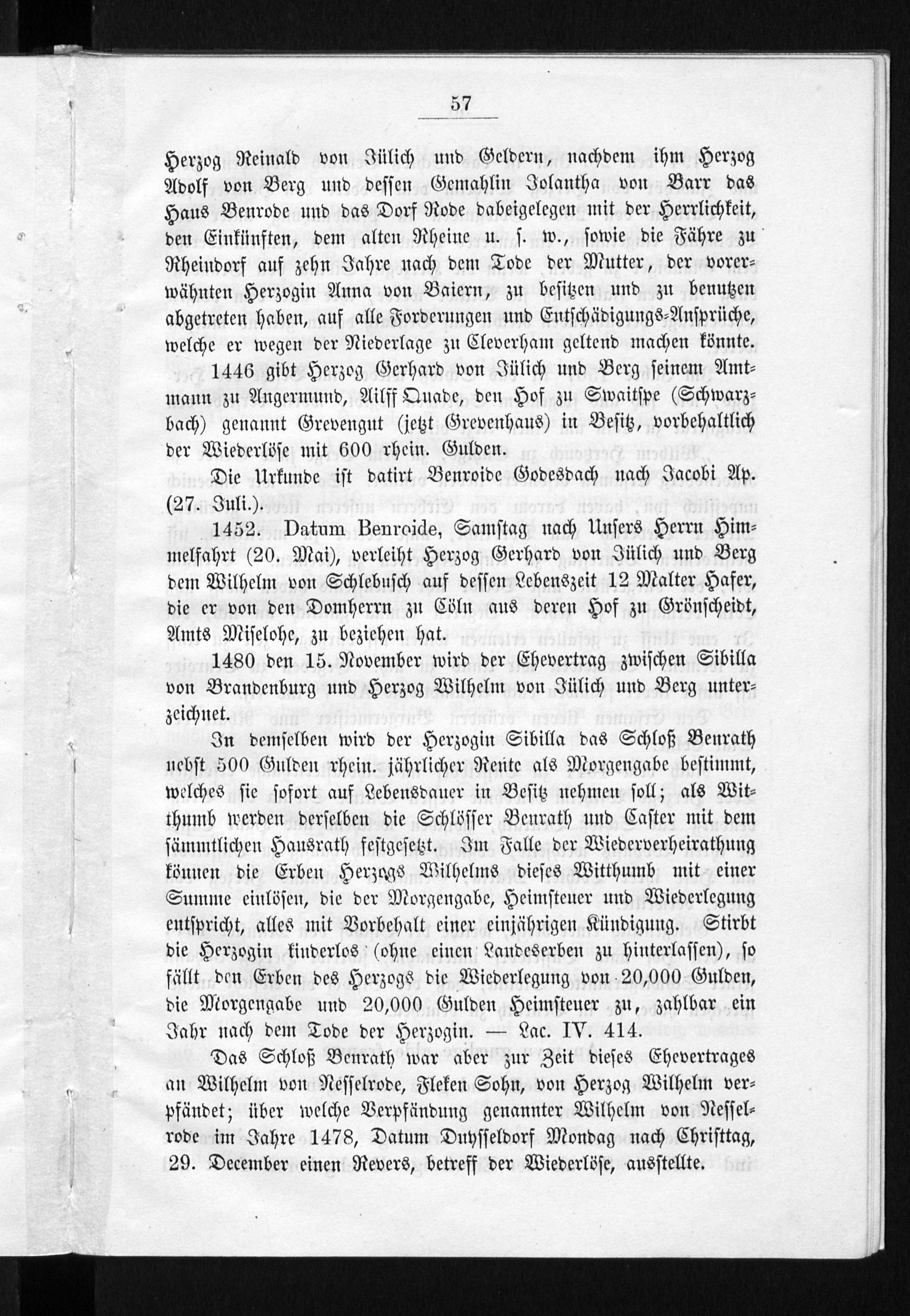 57

Herzog Reinald von Jülich und Geldern, nachdem ihm Herzog Adolf von Berg und dessen Gemahlin Jolantha von Barr das Haus Benrode und das Dorf Rode dabeigelegen mit der Herrlichkeit, den Einkünften, dem alten Rheine u. s. w., sowie die Fähre zu Rheindorf auf zehn Jahre nach dem Tode der Mutter, der vorerwähnten Herzogin Anna von Baiern, zu besitzen und zu benutzen abgetreten haben, auf alle Forderungen und Entschädigungs-Ansprüche, welche er wegen der Niederlage zu Cleverham geltend machen könnte.

1446 gibt Herzog Gerhard von Jülich und Berg seinem Amtmann zu Angermund, Ailff Quade, den Hof zu Swaitspe (Schwarzbach) genannt Grevengut (jetzt Grevenhaus) in Besitz, vorbehaltlich der Wiederlöse mit 600 rhein. Gulden.

Die Urkunde ist datirt Benroide Godesdach nach Jacobi Ap. (27. Juli.).

1452. Datum Benroide, Samstag nach Unsers Herrn Himmelfahrt (20. Mai), verleiht Herzog Gerhard von Jülich und Berg dem Wilhelm von Schlebusch auf dessen Lebenszeit 12 Malter Hafer, die er von den Domherrn zu Cöln aus deren Hof zu Grönscheidt, Amts Miselohe, zu beziehen hat.

1480 den 15. November wird der Ehevertrag zwischen Sibilla von Brandenburg und Herzog Wilhelm von Jülich und Berg unterzeichnet.

In demselben wird der Herzogin Sibilla das Schloß Benrath nebst 500 Gulden rhein. jährlicher Rente als Morgengabe bestimmt, welches sie sofort auf Lebensdauer in Besitz nehmen soll; als Witthumb werden derselben die Schlösser Benrath und Caster mit dem sämmtlichen Hausrath festgesetzt. Im Falle der Wiederverheirathung können die Erben Herzogs Wilhelms dieses Witthumb mit einer Summe einlösen, die der Morgengabe, Heimsteuer und Wiederlegung entspricht, alles mit Vorbehalt einer einjährigen Kündigung. Stirbt die Herzogin kinderlos (ohne einen Landeserben zu hinterlassen), so fällt den Erben des Herzogs die Wiederlegung von 20,000 Gulden, die Morgengabe und 20,000 Gulden Heimsteuer zu, zahlbar ein Jahr nach dem Tode der Herzogin. — Lac. IV. 414.

Das Schloß Benrath war aber zur Zeit dieses Ehevertrages an Wilhelm von Nesselrode, Fleken Sohn, von Herzog Wilhelm verpfändet; über welche Verpfändung genannter Wilhelm von Nesselrode im Jahre 1478, Datum Duysseldorf Mondag nach Christtag, 29. December einen Revers, betreff der Wiederlöse, ausstellte.